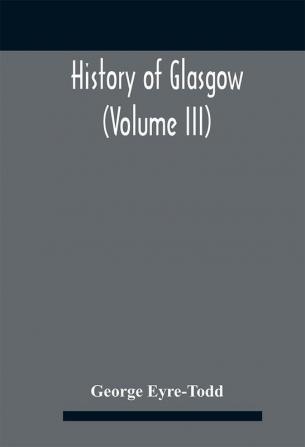 History of Glasgow
(Volume III)

George Eyre-Todd